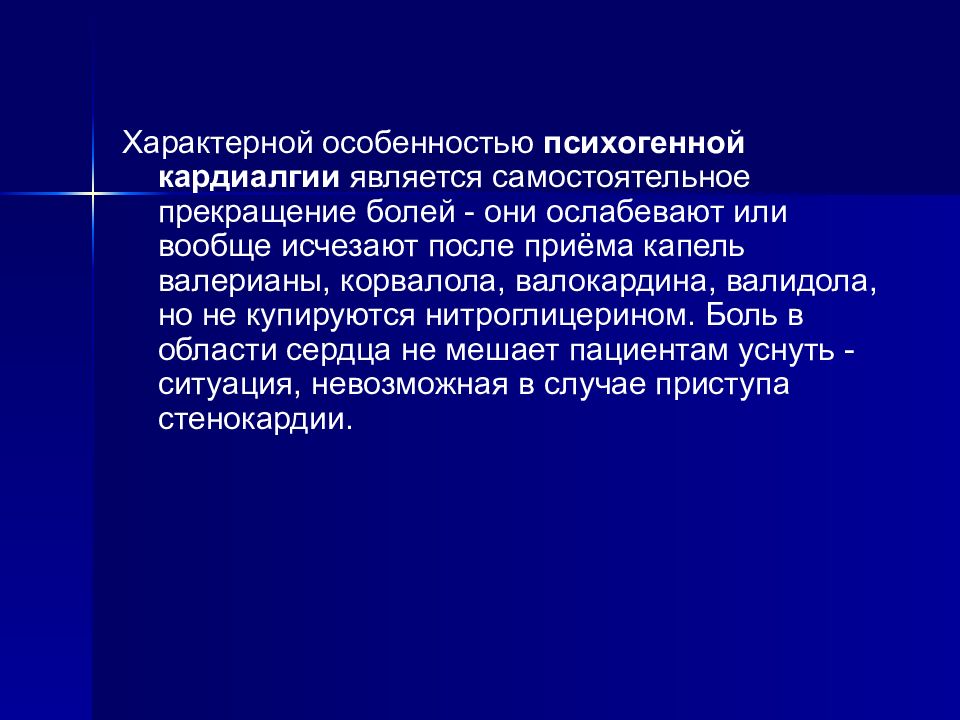 Характерной особенностью психогенной кардиалгии является самостоятельное прекращение болей - они ослабевают или вообще исчезают после приёма капель валерианы, корвалола, валокардина, валидола, но не купируются нитроглицерином. Боль в области сердца не мешает пациентам уснуть - ситуация, невозможная в случае приступа стенокардии.